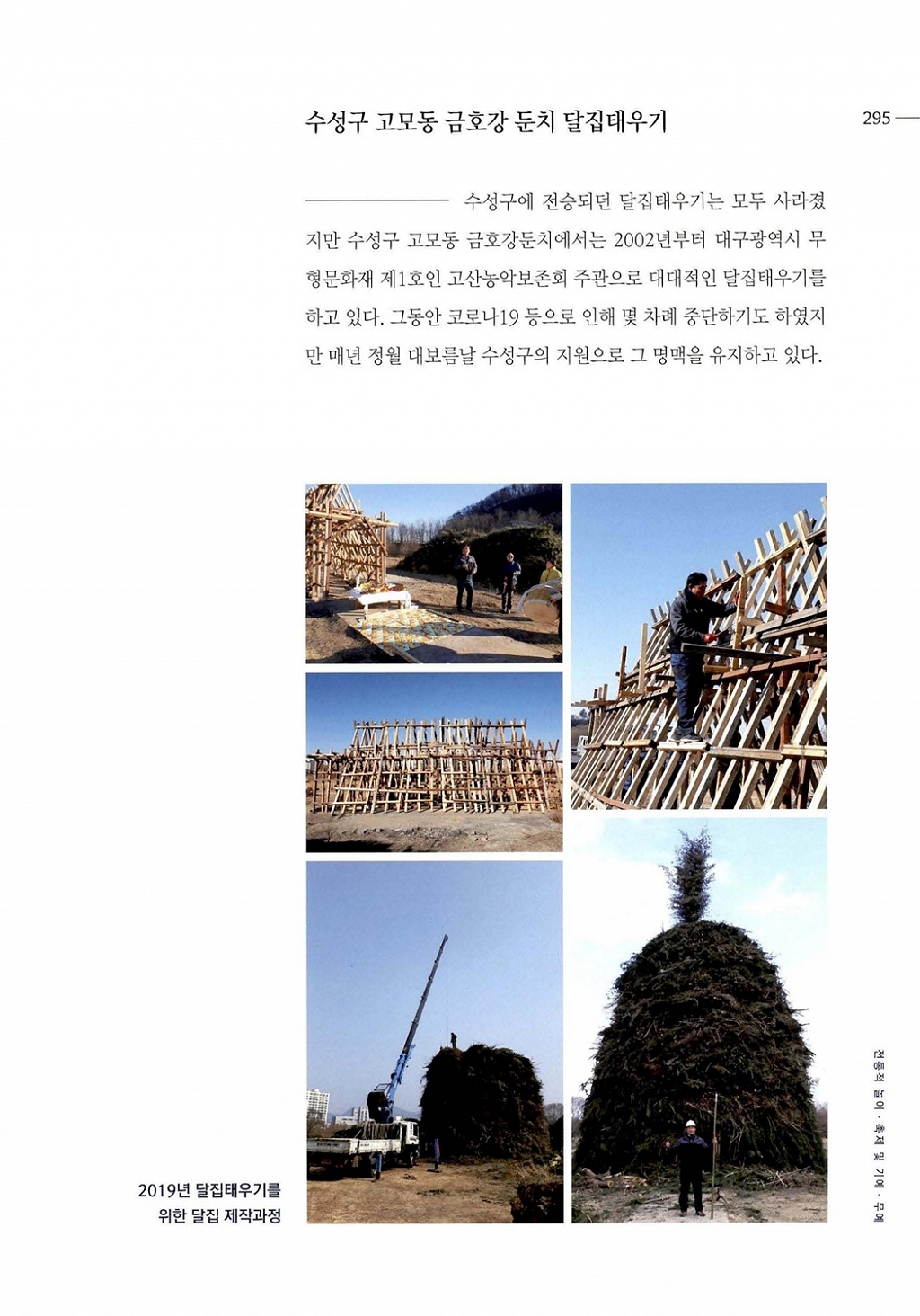 수성구 고모동 금호강 둔치 달집태우기

295

수성구에 전승되던 달집태우기는 모두 사라졌지만 수성구 고모동 금호강둔치에서는 2002년부터 대구광역시 무형문화재 제1호인 고산농악보존회 주관으로 대대적인 달집태우기를 하고 있다. 그동안 코로나19 등으로 인해 몇 차례 중단하기도 하였지만 매년 정월 대보름날 수성구의 지원으로 그 명맥을 유지하고 있다.

2019년 달집태우기를 위한 달집 제작과정

전통적 놀이 · 축제 및 기예 · 무예